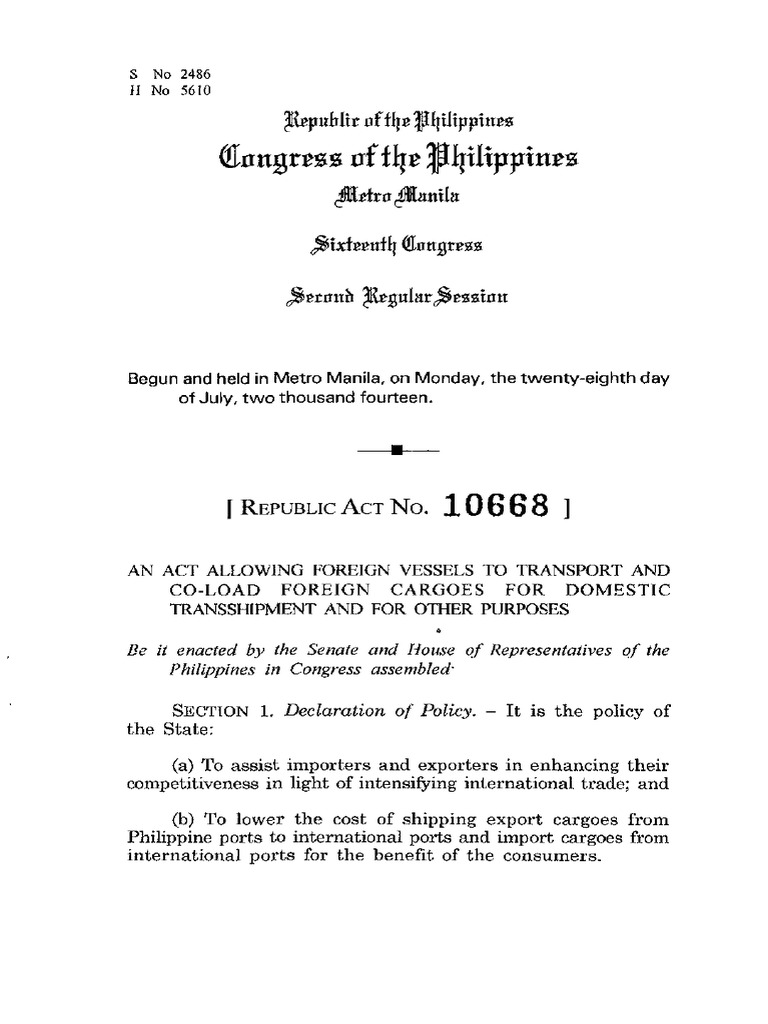 S No 2486
H No 5610

Republic of the Philippines
Congress of the Philippines
Metro Manila

Sixteenth Congress

Second Regular Session

Begun and held in Metro Manila, on Monday, the twenty-eighth day of July, two thousand fourteen.

[ REPUBLIC ACT NO. 10668 ]

AN ACT ALLOWING FOREIGN VESSELS TO TRANSPORT AND CO-LOAD FOREIGN CARGOES FOR DOMESTIC TRANSSHIPMENT AND FOR OTHER PURPOSES

Be it enacted by the Senate and House of Representatives of the Philippines in Congress assembled·

SECTION 1. Declaration of Policy. – It is the policy of the State:

(a) To assist importers and exporters in enhancing their competitiveness in light of intensifying international trade; and

(b) To lower the cost of shipping export cargoes from Philippine ports to international ports and import cargoes from international ports for the benefit of the consumers.